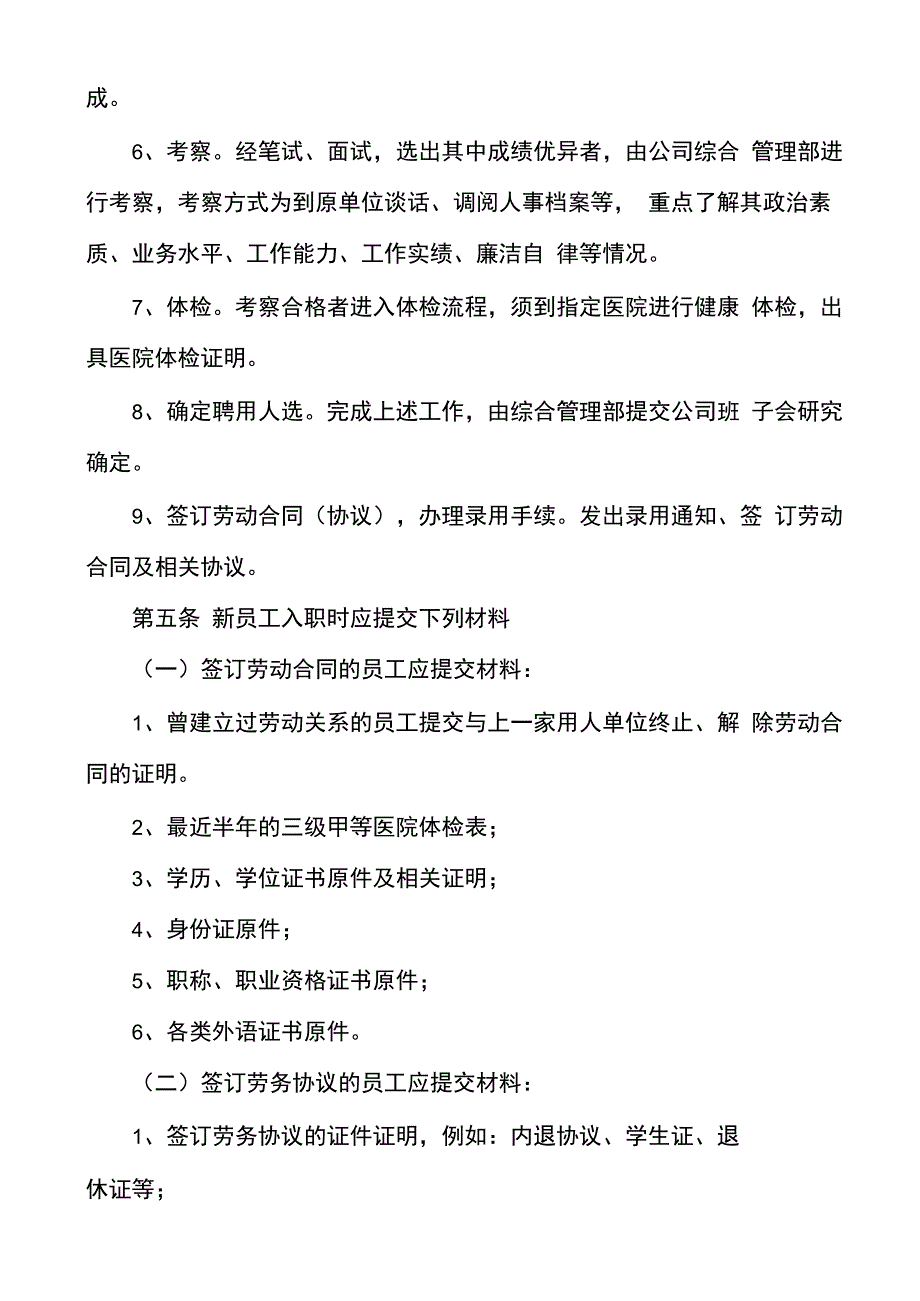 成。

6、考察。经笔试、面试，选出其中成绩优异者，由公司综合 管理部进行考察，考察方式为到原单位谈话、调阅人事档案等， 重点了解其政治素质、业务水平、工作能力、工作实绩、廉洁自 律等情况。

7、体检。考察合格者进入体检流程，须到指定医院进行健康 体检，出具医院体检证明。

8、确定聘用人选。完成上述工作，由综合管理部提交公司班 子会研究确定。

9、签订劳动合同（协议），办理录用手续。发出录用通知、签 订劳动合同及相关协议。

第五条 新员工入职时应提交下列材料

（一）签订劳动合同的员工应提交材料：

1、曾建立过劳动关系的员工提交与上一家用人单位终止、解 除劳动合同的证明。

2、最近半年的三级甲等医院体检表；

3、学历、学位证书原件及相关证明；

4、身份证原件；

5、职称、职业资格证书原件；

6、各类外语证书原件。

（二）签订劳务协议的员工应提交材料：

1、签订劳务协议的证件证明，例如：内退协议、学生证、退休证等；